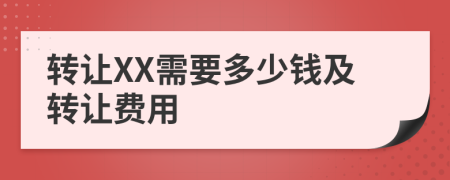 转让XX需要多少钱及转让费用